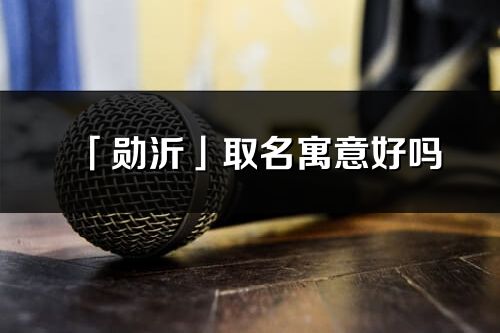 「勋沂」取名寓意好吗